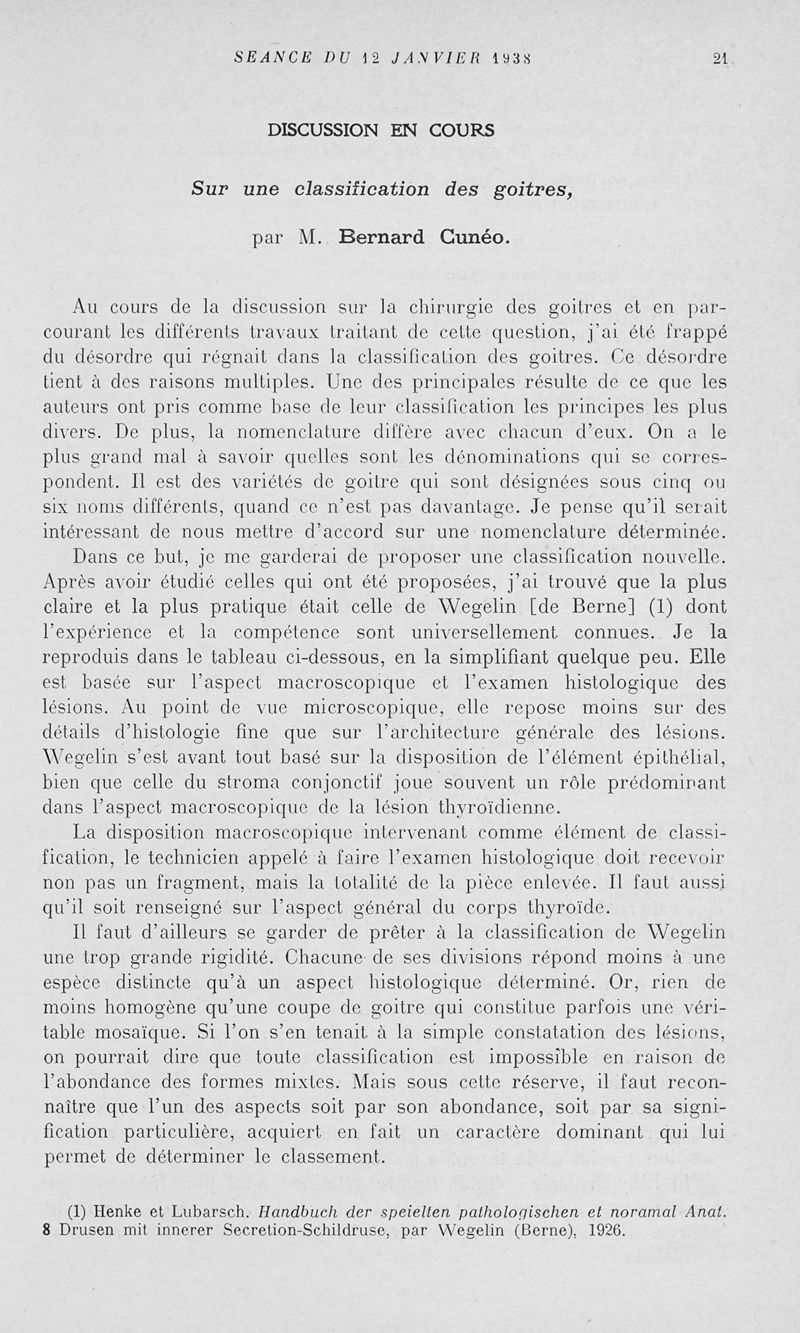 SEANCE DU 12 JANVIER 1938 21

DISCUSSION EN COURS

Sur une classification des goitres,

par M. Bernard Cunéo.

Au cours de la discussion sur la chirurgie des goitres et en parcourant les différents travaux traitant de cette question, j'ai été frappé du désordre qui régnait dans la classification des goitres. Ce désordre tient à des raisons multiples. Une des principales résulte de ce que les auteurs ont pris comme base de leur classification les principes les plus divers. De plus, la nomenclature diffère avec chacun d'eux. On a le plus grand mal à savoir quelles sont les dénominations qui se correspondent. Il est des variétés de goitre qui sont désignées sous cinq ou six noms différents, quand ce n'est pas davantage. Je pense qu'il serait intéressant de nous mettre d'accord sur une nomenclature déterminée.

Dans ce but, je me garderai de proposer une classification nouvelle. Après avoir étudié celles qui ont été proposées, j'ai trouvé que la plus claire et la plus pratique était celle de Wegelin [de Berne] (1) dont l'expérience et la compétence sont universellement connues. Je la reproduis dans le tableau ci-dessous, en la simplifiant quelque peu. Elle est basée sur l'aspect macroscopique et l'examen histologique des lésions. Au point de vue microscopique, elle repose moins sur des détails d'histologie fine que sur l'architecture générale des lésions. Wegelin s'est avant tout basé sur la disposition de l'élément épithélial, bien que celle du stroma conjonctif joue souvent un rôle prédominant dans l'aspect macroscopique de la lésion thyroïdienne.

La disposition macroscopique intervenant comme élément de classification, le technicien appelé à faire l'examen histologique doit recevoir non pas un fragment, mais la totalité de la pièce enlevée. Il faut aussi qu'il soit renseigné sur l'aspect général du corps thyroïde.

Il faut d'ailleurs se garder de prêter à la classification de Wegelin une trop grande rigidité. Chacune de ses divisions répond moins à une espèce distincte qu'à un aspect histologique déterminé. Or, rien de moins homogène qu'une coupe de goitre qui constitue parfois une véritable mosaïque. Si l'on s'en tenait à la simple constatation des lésions, on pourrait dire que toute classification est impossible en raison de l'abondance des formes mixtes. Mais sous cette réserve, il faut reconnaître que l'un des aspects soit par son abondance, soit par sa signification particulière, acquiert en fait un caractère dominant qui lui permet de déterminer le classement.

(1) Henke et Lubarsch. Handbuch der speiellen pathologischen et noramal Anat. 8 Drusen mit innerer Secretion-Schildruse, par Wegelin (Berne), 1926.